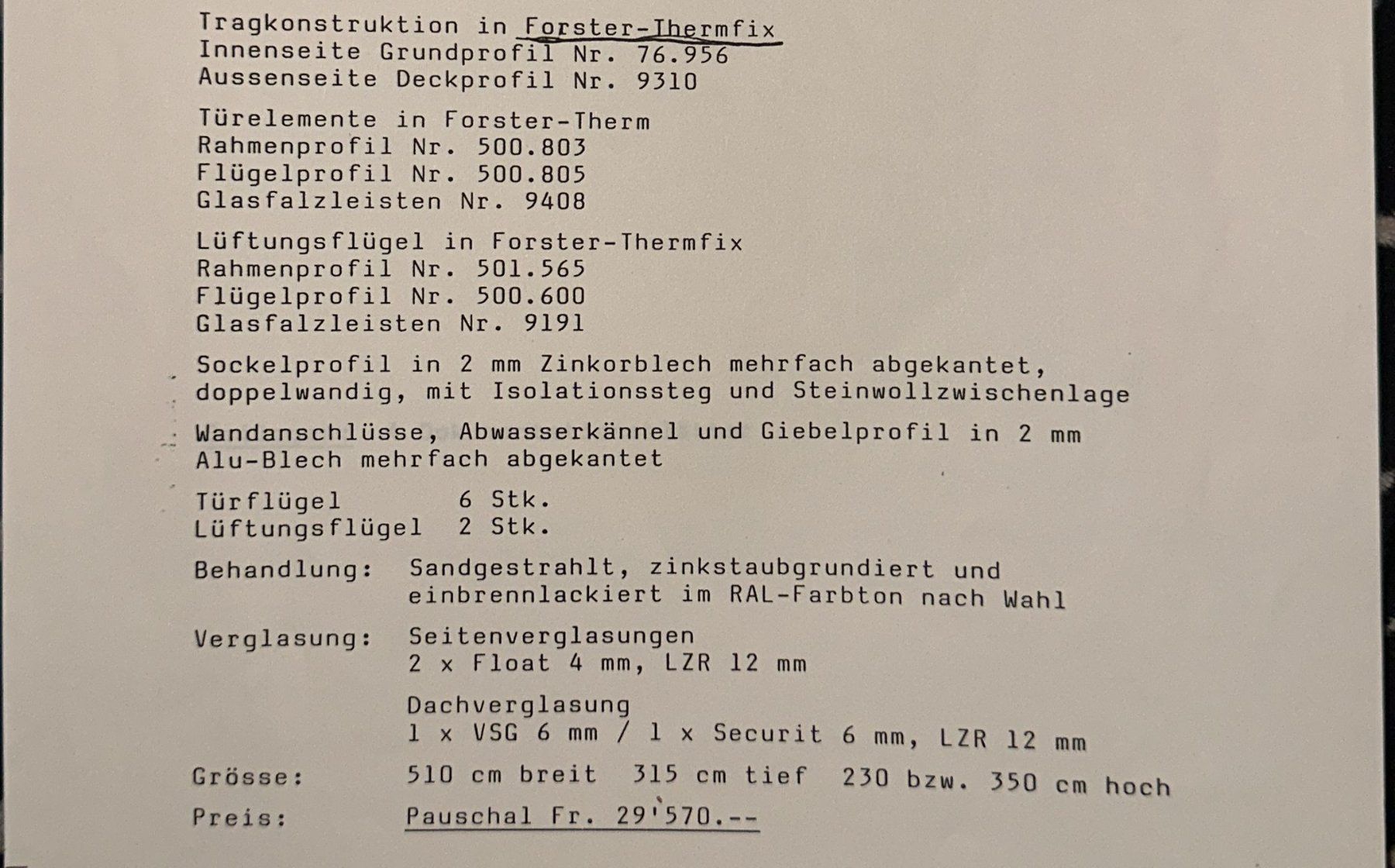 Tragkonstruktion in Forster-Thermfix
Innenseite Grundprofil Nr. 76.956
Aussenseite Deckprofil Nr. 9310

Türelemente in Forster-Therm
Rahmenprofil Nr. 500.803
Flügelprofil Nr. 500.805
Glasfalzleisten Nr. 9408

Lüftungsflügel in Forster-Thermfix
Rahmenprofil Nr. 501.565
Flügelprofil Nr. 500.600
Glasfalzleisten Nr. 9191

Sockelprofil in 2 mm Zinkorblech mehrfach abgekantet, doppelwandig, mit Isolationssteg und Steinwollzwischenlage

Wandanschlüsse, Abwasserkännel und Giebelprofil in 2 mm Alu-Blech mehrfach abgekantet

Türflügel 6 Stk.
Lüftungsflügel 2 Stk.

Behandlung: Sandgestrahlt, zinkstaubgrundiert und einbrennlackiert im RAL-Farbton nach Wahl

Verglasung: Seitenverglasungen
2 x Float 4 mm, LZR 12 mm

Dachverglasung
1 x VSG 6 mm / 1 x Securit 6 mm, LZR 12 mm

Grösse: 510 cm breit 315 cm tief 230 bzw. 350 cm hoch

Preis: Pauschal Fr. 29'570.--